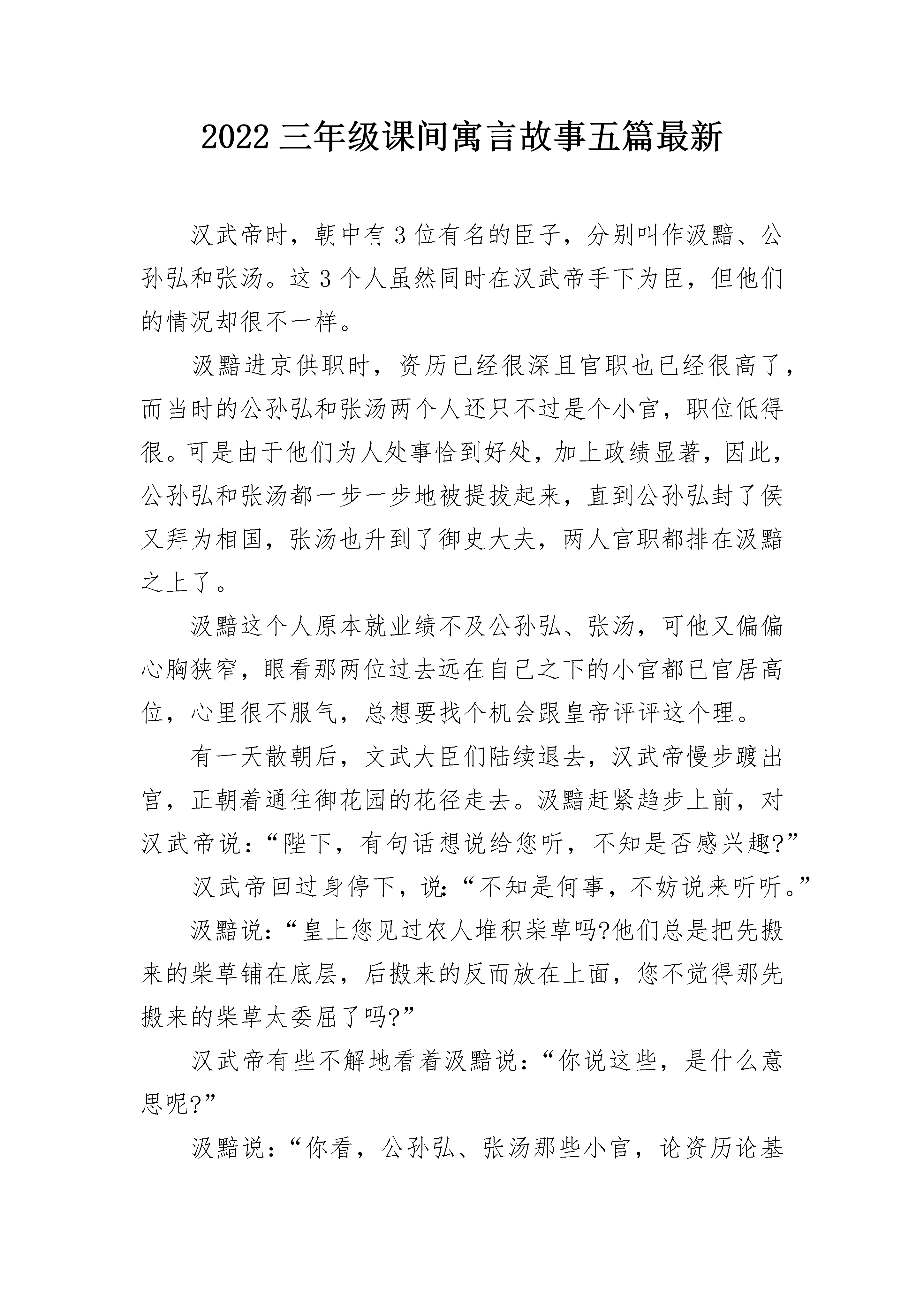 2022 三年级课间寓言故事五篇最新

汉武帝时，朝中有 3 位有名的臣子，分别叫作汲黯、公孙弘和张汤。这 3 个人虽然同时在汉武帝手下为臣，但他们的情况却很不一样。

汲黯进京供职时，资历已经很深且官职也已经很高了，而当时的公孙弘和张汤两个人还只不过是个小官，职位低得很。可是由于他们为人处事恰到好处，加上政绩显著，因此，公孙弘和张汤都一步一步地被提拔起来，直到公孙弘封了侯又拜为相国，张汤也升到了御史大夫，两人官职都排在汲黯之上了。

汲黯这个人原本就业绩不及公孙弘、张汤，可他又偏偏心胸狭窄，眼看那两位过去远在自己之下的小官都已官居高位，心里很不服气，总想要找个机会跟皇帝评评这个理。

有一天散朝后，文武大臣们陆续退去，汉武帝慢步踱出宫，正朝着通往御花园的花径走去。汲黯赶紧趋步上前，对汉武帝说：“陛下，有句话想说给您听，不知是否感兴趣?”

汉武帝回过身停下，说：“不知是何事，不妨说来听听。”

汲黯说：“皇上您见过农人堆积柴草吗?他们总是把先搬来的柴草铺在底层，后搬来的反而放在上面，您不觉得那先搬来的柴草太委屈了吗?”

汉武帝有些不解地看着汲黯说：“你说这些，是什么意思呢?”

汲黯说：“你看，公孙弘、张汤那些小官，论资历论基